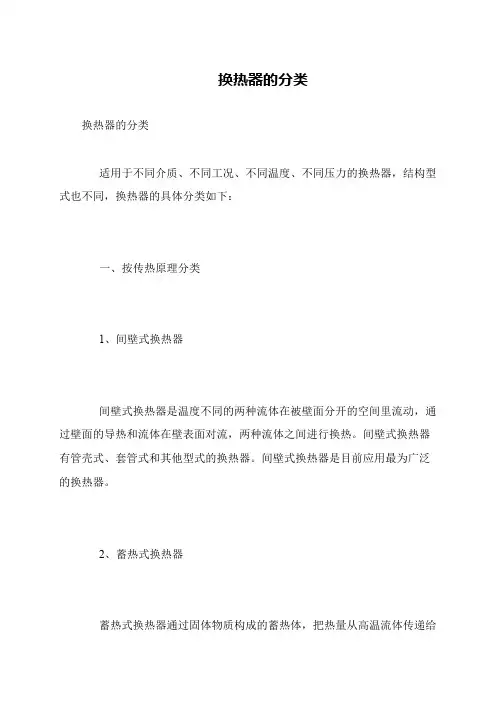 换热器的分类

换热器的分类

适用于不同介质、不同工况、不同温度、不同压力的换热器，结构型式也不同，换热器的具体分类如下：

一、按传热原理分类

1、间壁式换热器

间壁式换热器是温度不同的两种流体在被壁面分开的空间里流动，通过壁面的导热和流体在壁表面对流，两种流体之间进行换热。间壁式换热器有管壳式、套管式和其他型式的换热器。间壁式换热器是目前应用最为广泛的换热器。

2、蓄热式换热器

蓄热式换热器通过固体物质构成的蓄热体，把热量从高温流体传递给